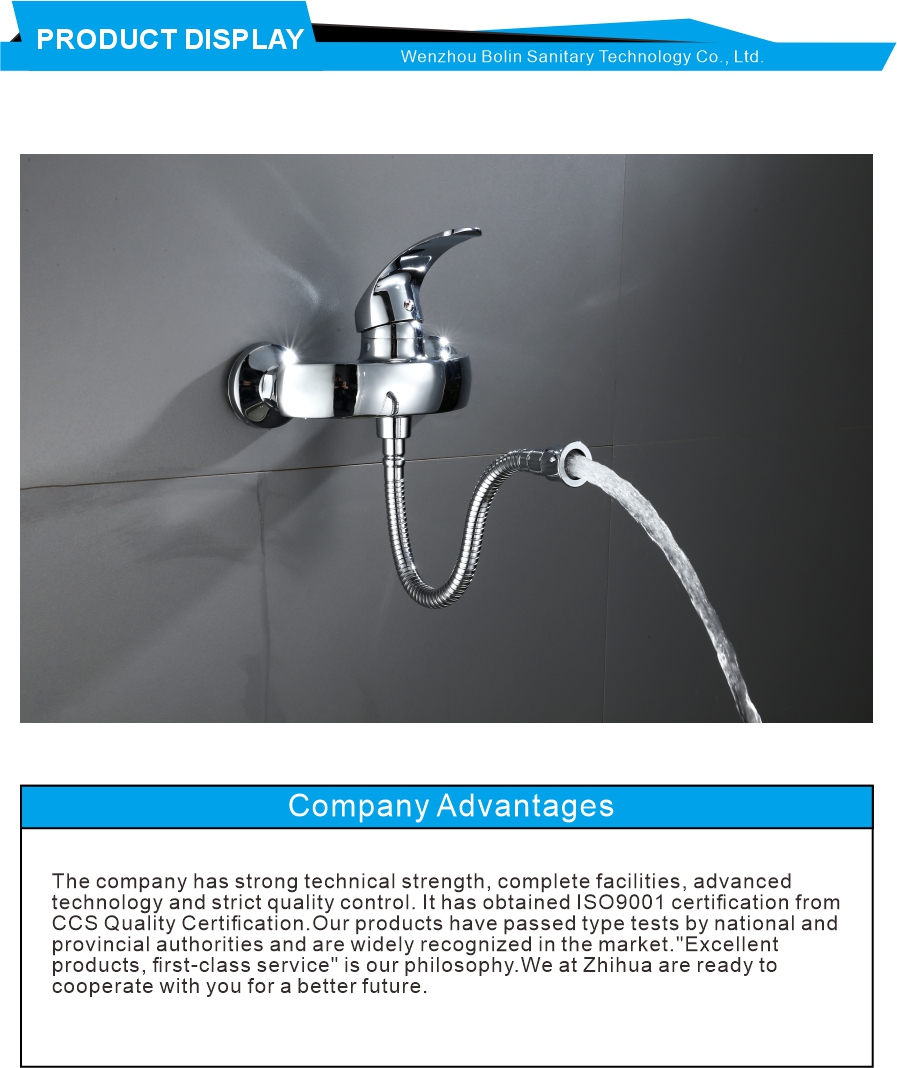 PRODUCT DISPLAY

Wenzhou Bolin Sanitary Technology Co., Ltd.

Company Advantages

The company has strong technical strength, complete facilities, advanced technology and strict quality control. It has obtained ISO9001 certification from CCS Quality Certification.Our products have passed type tests by national and provincial authorities and are widely recognized in the market."Excellent products, first-class service" is our philosophy.We at Zhihua are ready to cooperate with you for a better future.